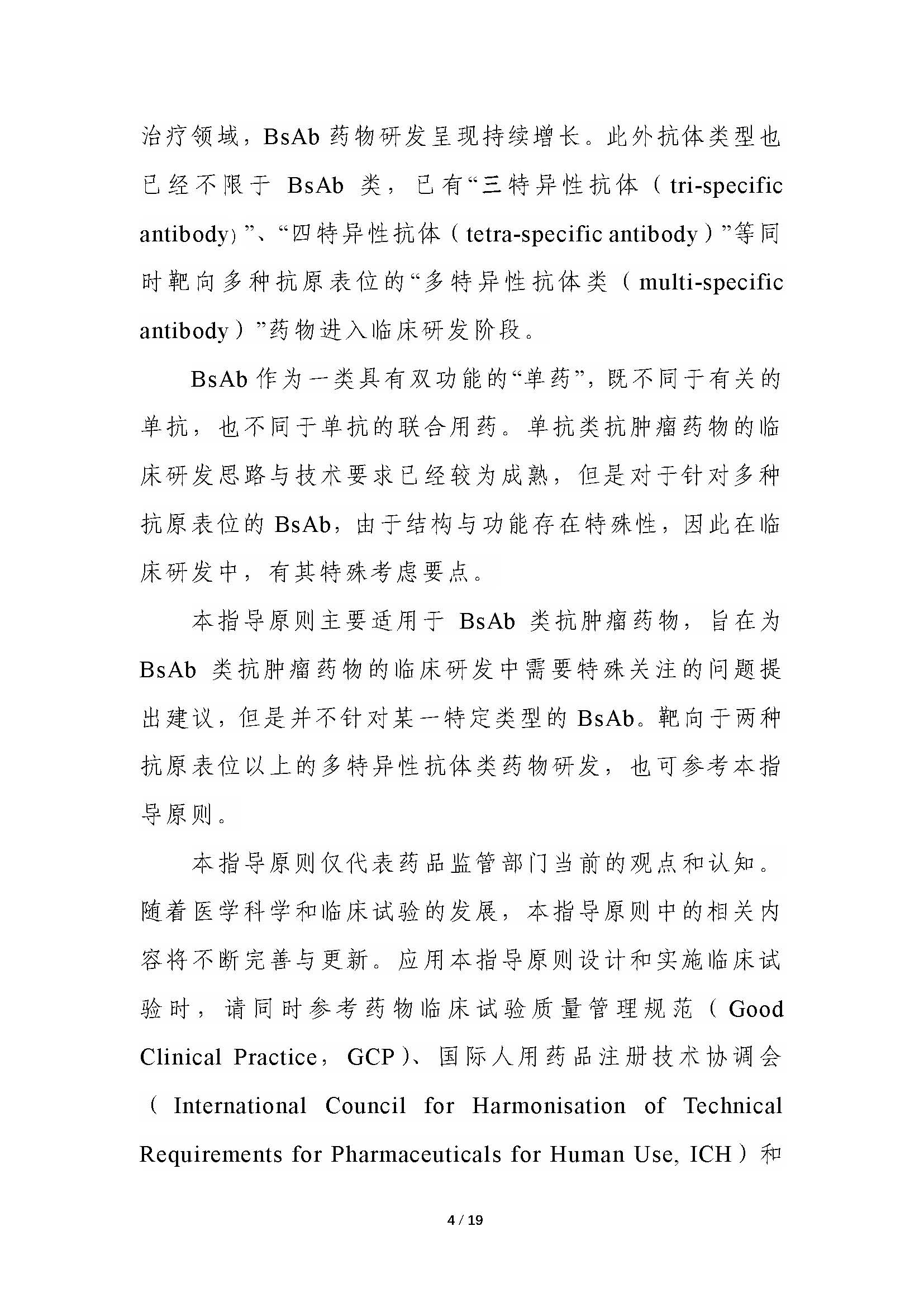 治疗领域，BsAb 药物研发呈现持续增长。此外抗体类型也已经不限于 BsAb 类，已有“三特异性抗体（tri-specific antibody）”、“四特异性抗体（tetra-specific antibody）”等同时靶向多种抗原表位的“多特异性抗体类（multi-specific antibody）”药物进入临床研发阶段。

BsAb 作为一类具有双功能的“单药”，既不同于有关的单抗，也不同于单抗的联合用药。单抗类抗肿瘤药物的临床研发思路与技术要求已经较为成熟，但是对于针对多种抗原表位的 BsAb，由于结构与功能存在特殊性，因此在临床研发中，有其特殊考虑要点。

本指导原则主要适用于 BsAb 类抗肿瘤药物，旨在为 BsAb 类抗肿瘤药物的临床研发中需要特殊关注的问题提出建议，但是并不针对某一特定类型的 BsAb。靶向于两种抗原表位以上的多特异性抗体类药物研发，也可参考本指导原则。

本指导原则仅代表药品监管部门当前的观点和认知。随着医学科学和临床试验的发展，本指导原则中的相关内容将不断完善与更新。应用本指导原则设计和实施临床试验时，请同时参考药物临床试验质量管理规范（Good Clinical Practice，GCP）、国际人用药品注册技术协调会（International Council for Harmonisation of Technical Requirements for Pharmaceuticals for Human Use, ICH）和

4 / 19